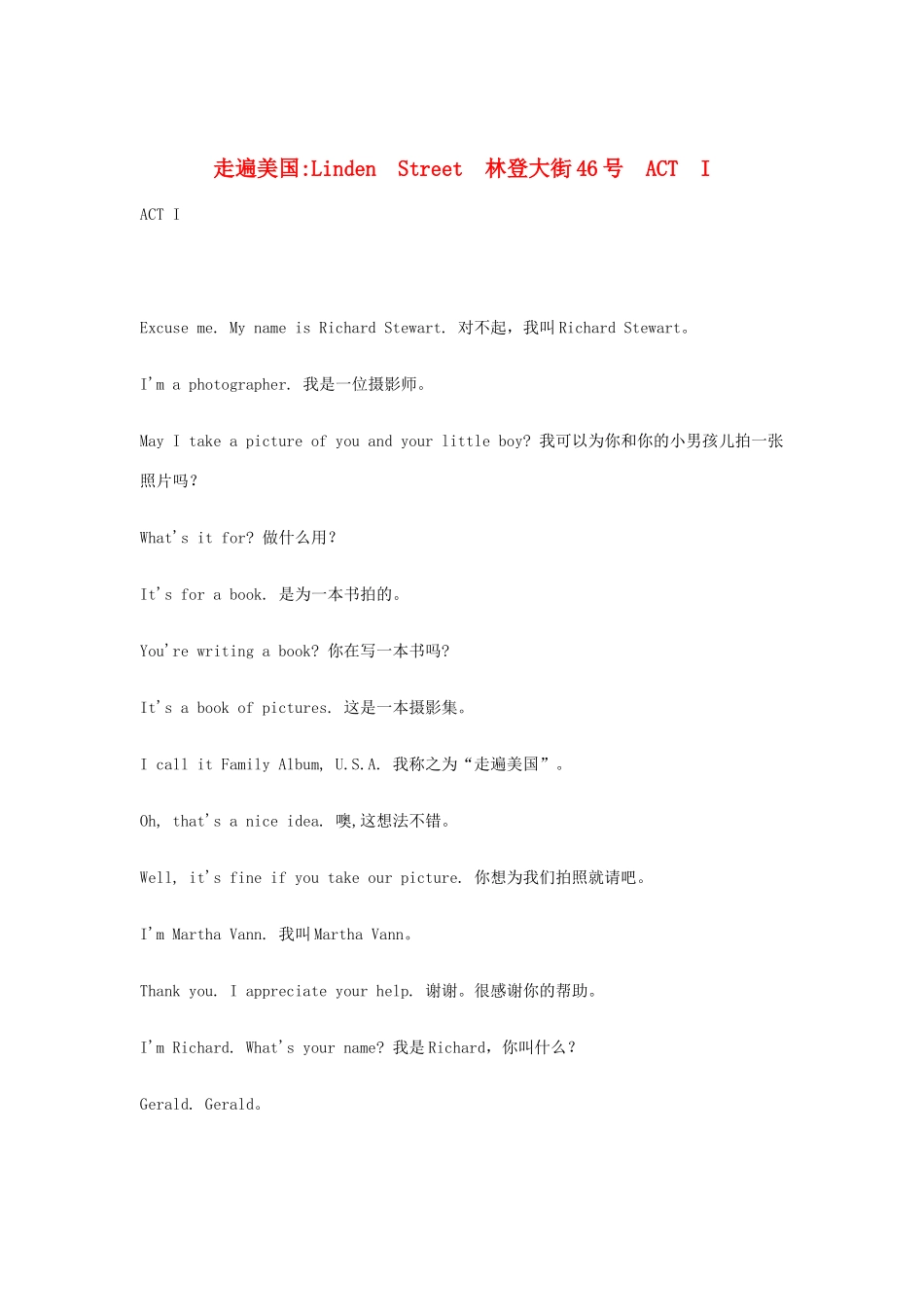 走遍美国:Linden Street 林登大街46号 ACT I

ACT I

Excuse me. My name is Richard Stewart. 对不起，我叫Richard Stewart。

I'm a photographer. 我是一位摄影师。

May I take a picture of you and your little boy? 我可以为你和你的小男孩儿拍一张照片吗？

What's it for? 做什么用？

It's for a book. 是为一本书拍的。

You're writing a book? 你在写一本书吗?

It's a book of pictures. 这是一本摄影集。

I call it Family Album, U.S.A. 我称之为“走遍美国”。

Oh, that's a nice idea. 噢,这想法不错。

Well, it's fine if you take our picture. 你想为我们拍照就请吧。

I'm Martha Vann. 我叫Martha Vann。

Thank you. I appreciate your help. 谢谢。很感谢你的帮助。

I'm Richard. What's your name? 我是Richard，你叫什么？

Gerald. Gerald。